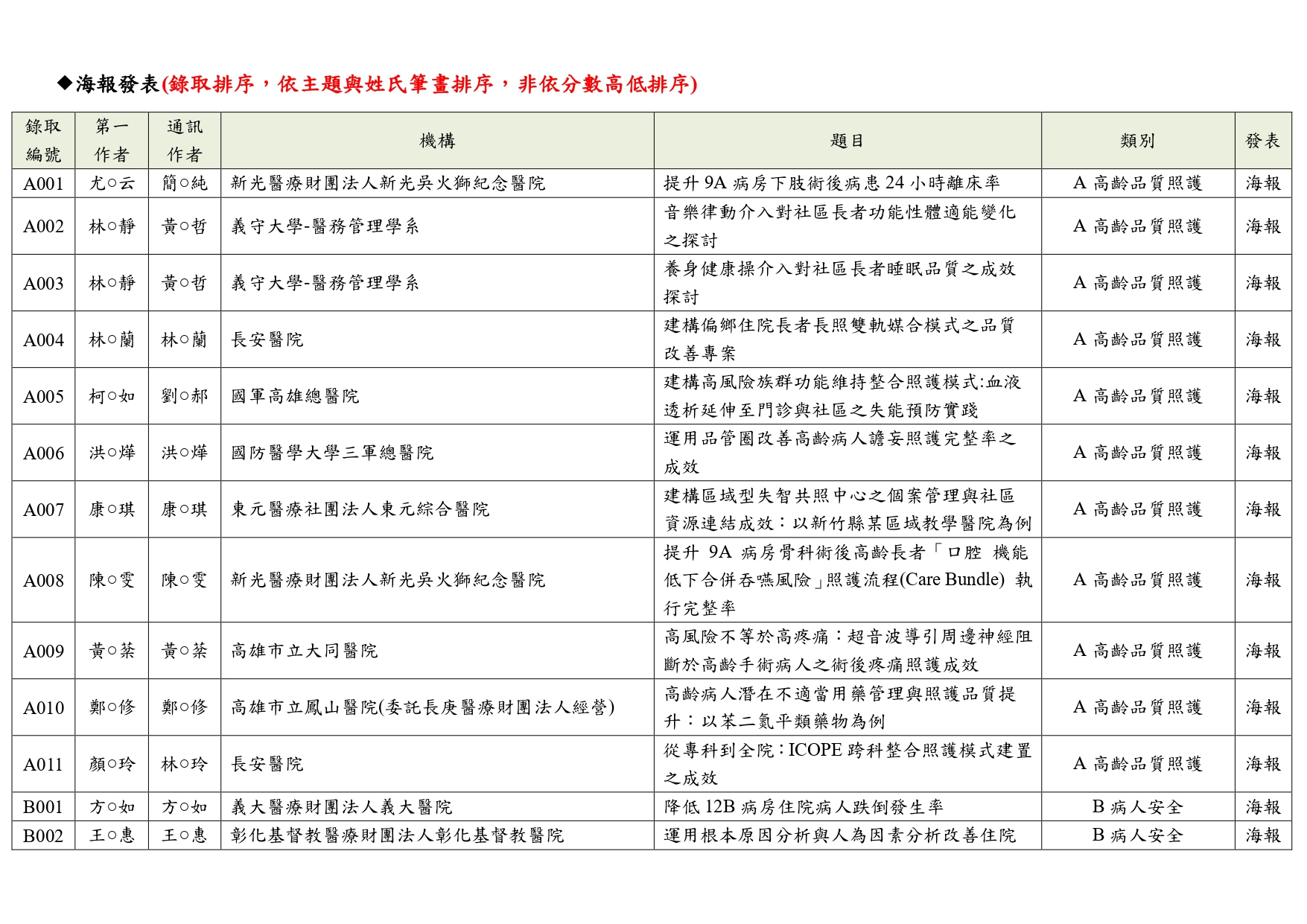 ◆海報發表(錄取排序，依主題與姓氏筆畫排序，非依分數高低排序)

| 錄取編號 | 第一作者 | 通訊作者 | 機構 | 題目 | 類別 | 發表 |
|---|---|---|---|---|---|---|
| A001 | 尤○云 | 簡○純 | 新光醫療財團法人新光吳火獅紀念醫院 | 提升 9A 病房下肢術後病患 24 小時離床率 | A 高齡品質照護 | 海報 |
| A002 | 林○靜 | 黃○哲 | 義守大學-醫務管理學系 | 音樂律動介入對社區長者功能性體適能變化之探討 | A 高齡品質照護 | 海報 |
| A003 | 林○靜 | 黃○哲 | 義守大學-醫務管理學系 | 養身健康操介入對社區長者睡眠品質之成效探討 | A 高齡品質照護 | 海報 |
| A004 | 林○蘭 | 林○蘭 | 長安醫院 | 建構偏鄉住院長者長照雙軌媒合模式之品質改善專案 | A 高齡品質照護 | 海報 |
| A005 | 柯○如 | 劉○郝 | 國軍高雄總醫院 | 建構高風險族群功能維持整合照護模式:血液透析延伸至門診與社區之失能預防實踐 | A 高齡品質照護 | 海報 |
| A006 | 洪○燁 | 洪○燁 | 國防醫學大學三軍總醫院 | 運用品管圈改善高齡病人譫妄照護完整率之成效 | A 高齡品質照護 | 海報 |
| A007 | 康○琪 | 康○琪 | 東元醫療社團法人東元綜合醫院 | 建構區域型失智共照中心之個案管理與社區資源連結成效：以新竹縣某區域教學醫院為例 | A 高齡品質照護 | 海報 |
| A008 | 陳○雯 | 陳○雯 | 新光醫療財團法人新光吳火獅紀念醫院 | 提升 9A 病房骨科術後高齡長者「口腔 機能低下合併吞嚥風險」照護流程(Care Bundle) 執行完整率 | A 高齡品質照護 | 海報 |
| A009 | 黃○棻 | 黃○棻 | 高雄市立大同醫院 | 高風險不等於高疼痛：超音波導引周邊神經阻斷於高齡手術病人之術後疼痛照護成效 | A 高齡品質照護 | 海報 |
| A010 | 鄭○修 | 鄭○修 | 高雄市立鳳山醫院(委託長庚醫療財團法人經營) | 高齡病人潛在不適當用藥管理與照護品質提升：以苯二氮平類藥物為例 | A 高齡品質照護 | 海報 |
| A011 | 顏○玲 | 林○玲 | 長安醫院 | 從專科到全院：ICOPE 跨科整合照護模式建置之成效 | A 高齡品質照護 | 海報 |
| B001 | 方○如 | 方○如 | 義大醫療財團法人義大醫院 | 降低 12B 病房住院病人跌倒發生率 | B 病人安全 | 海報 |
| B002 | 王○惠 | 王○惠 | 彰化基督教醫療財團法人彰化基督教醫院 | 運用根本原因分析與人為因素分析改善住院 | B 病人安全 | 海報 |